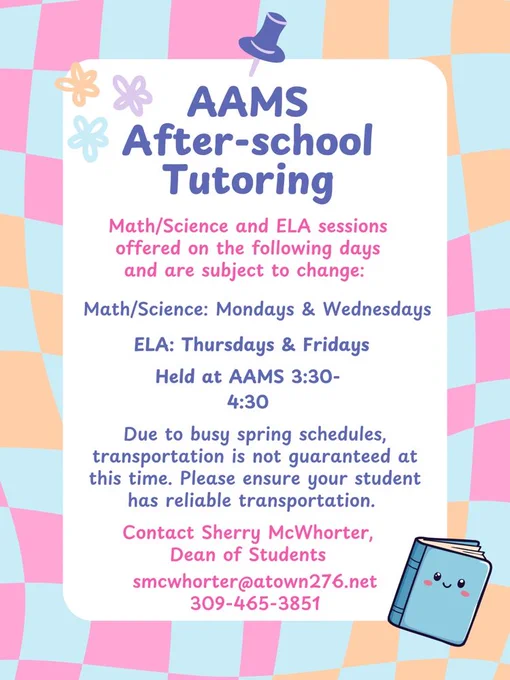 AAMS
After-school
Tutoring

Math/Science and ELA sessions offered on the following days and are subject to change:

Math/Science: Mondays & Wednesdays

ELA: Thursdays & Fridays

Held at AAMS 3:30-4:30

Due to busy spring schedules, transportation is not guaranteed at this time. Please ensure your student has reliable transportation.

Contact Sherry McWhorter,
Dean of Students

smcwhorter@atown276.net
309-465-3851